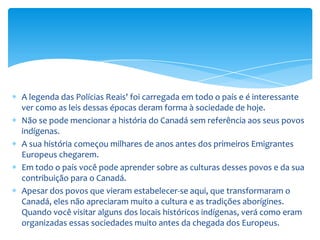 A legenda das Polícias Reais' foi carregada em todo o país e é interessante ver como as leis dessas épocas deram forma à sociedade de hoje.

Não se pode mencionar a história do Canadá sem referência aos seus povos indígenas.

A sua história começou milhares de anos antes dos primeiros Emigrantes Europeus chegarem.

Em todo o país você pode aprender sobre as culturas desses povos e da sua contribuição para o Canadá.

Apesar dos povos que vieram estabelecer-se aqui, que transformaram o Canadá, eles não apreciaram muito a cultura e as tradições aborígines. Quando você visitar alguns dos locais históricos indígenas, verá como eram organizadas essas sociedades muito antes da chegada dos Europeus.